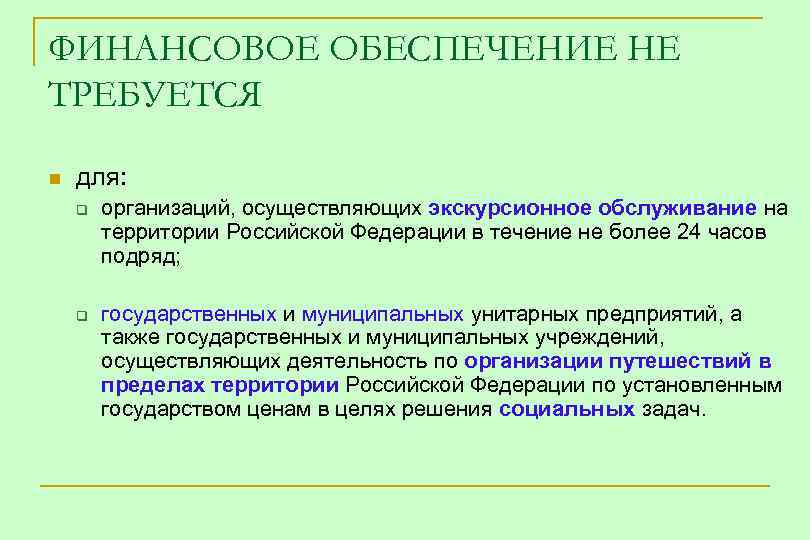 ФИНАНСОВОЕ ОБЕСПЕЧЕНИЕ НЕ ТРЕБУЕТСЯ

для:

организаций, осуществляющих экскурсионное обслуживание на территории Российской Федерации в течение не более 24 часов подряд;

государственных и муниципальных унитарных предприятий, а также государственных и муниципальных учреждений, осуществляющих деятельность по организации путешествий в пределах территории Российской Федерации по установленным государством ценам в целях решения социальных задач.